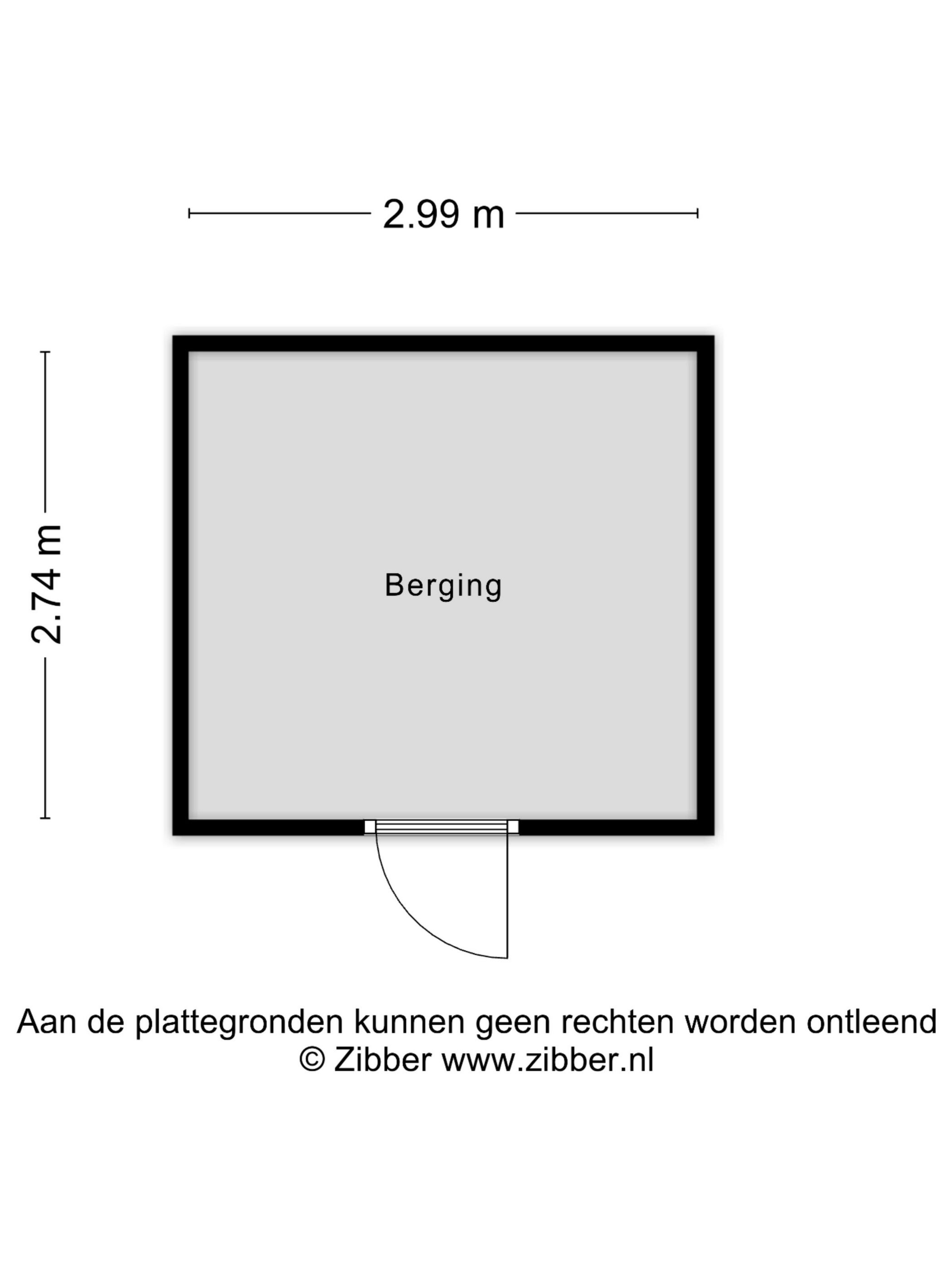 2.99 m

2.74 m

Berging

Aan de plattegronden kunnen geen rechten worden ontleend
© Zibber www.zibber.nl